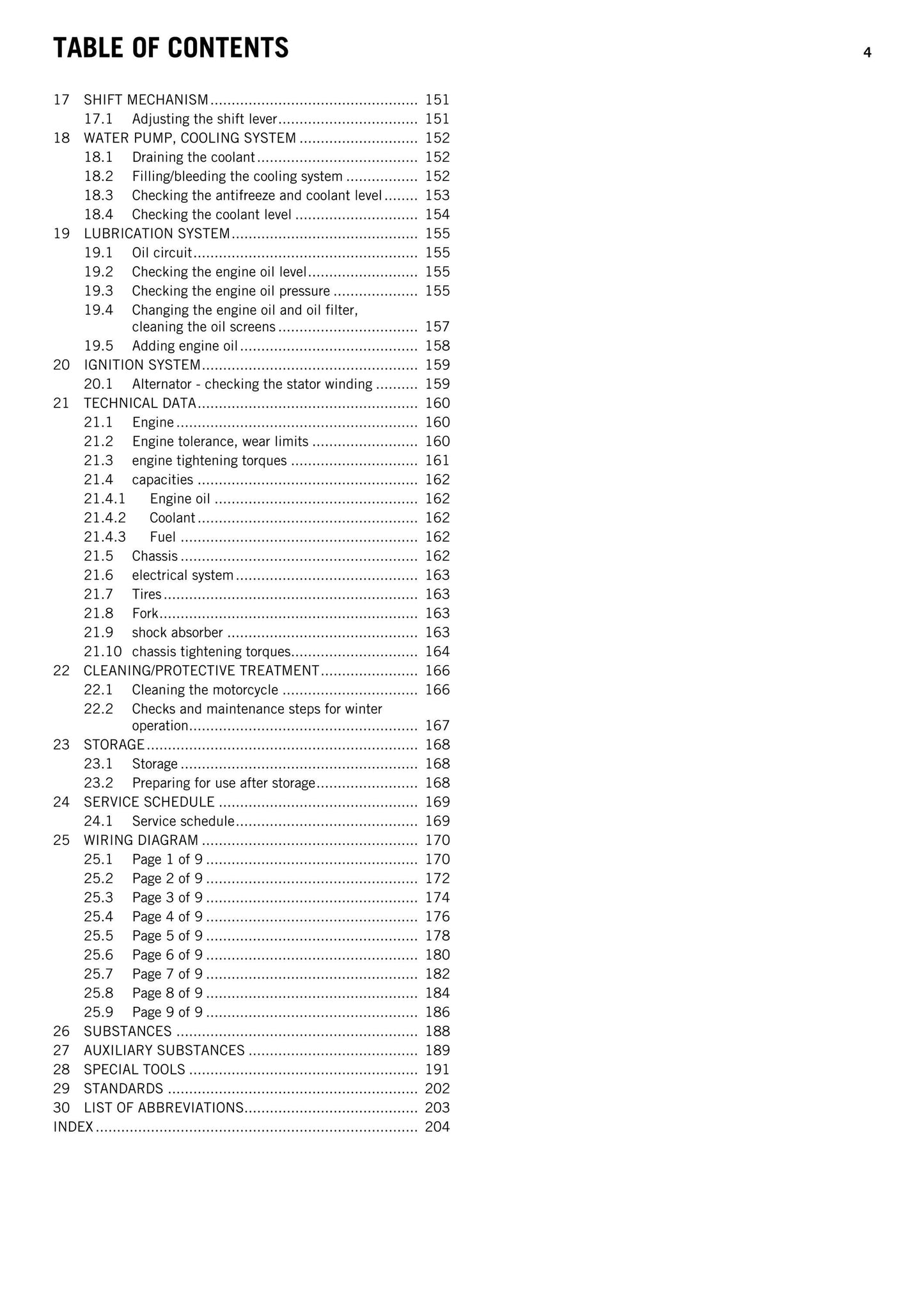 TABLE OF CONTENTS
4

17 SHIFT MECHANISM 151
17.1 Adjusting the shift lever 151
18 WATER PUMP, COOLING SYSTEM 152
18.1 Draining the coolant 152
18.2 Filling/bleeding the cooling system 152
18.3 Checking the antifreeze and coolant level 153
18.4 Checking the coolant level 154
19 LUBRICATION SYSTEM 155
19.1 Oil circuit 155
19.2 Checking the engine oil level 155
19.3 Checking the engine oil pressure 155
19.4 Changing the engine oil and oil filter, cleaning the oil screens 157
19.5 Adding engine oil 158
20 IGNITION SYSTEM 159
20.1 Alternator - checking the stator winding 159
21 TECHNICAL DATA 160
21.1 Engine 160
21.2 Engine tolerance, wear limits 160
21.3 engine tightening torques 161
21.4 capacities 162
21.4.1 Engine oil 162
21.4.2 Coolant 162
21.4.3 Fuel 162
21.5 Chassis 162
21.6 electrical system 163
21.7 Tires 163
21.8 Fork 163
21.9 shock absorber 163
21.10 chassis tightening torques 164
22 CLEANING/PROTECTIVE TREATMENT 166
22.1 Cleaning the motorcycle 166
22.2 Checks and maintenance steps for winter operation 167
23 STORAGE 168
23.1 Storage 168
23.2 Preparing for use after storage 168
24 SERVICE SCHEDULE 169
24.1 Service schedule 169
25 WIRING DIAGRAM 170
25.1 Page 1 of 9 170
25.2 Page 2 of 9 172
25.3 Page 3 of 9 174
25.4 Page 4 of 9 176
25.5 Page 5 of 9 178
25.6 Page 6 of 9 180
25.7 Page 7 of 9 182
25.8 Page 8 of 9 184
25.9 Page 9 of 9 186
26 SUBSTANCES 188
27 AUXILIARY SUBSTANCES 189
28 SPECIAL TOOLS 191
29 STANDARDS 202
30 LIST OF ABBREVIATIONS 203
INDEX 204